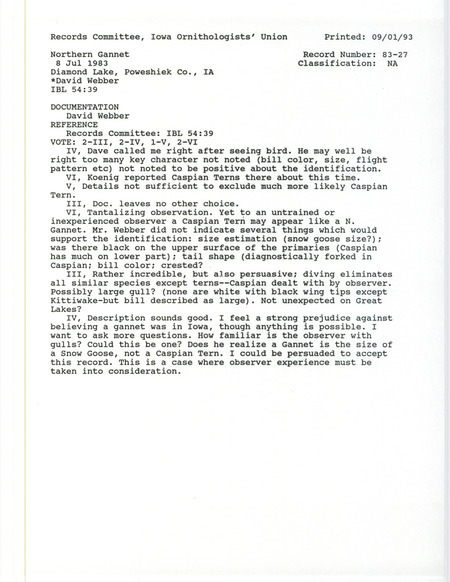 Records Committee, Iowa Ornithologists' Union          Printed: 09/01/93

Northern Gannet                                        Record Number: 83-27
8 Jul 1983                                             Classification: NA
Diamond Lake, Poweshiek Co., IA
*David Webber
IBL 54:39

DOCUMENTATION
David Webber
REFERENCE
Records Committee: IBL 54:39
VOTE: 2-III, 2-IV, 1-V, 2-VI
IV, Dave called me right after seeing bird. He may well be right too many key character not noted (bill color, size, flight pattern etc) not noted to be positive about the identification.
VI, Koenig reported Caspian Terns there about this time.
V, Details not sufficient to exclude much more likely Caspian Tern.
III, Doc. leaves no other choice.
VI, Tantalizing observation. Yet to an untrained or inexperienced observer a Caspian Tern may appear like a N. Gannet. Mr. Webber did not indicate several things which would support the identification: size estimation (snow goose size?); was there black on the upper surface of the primaries (Caspian has much on lower part); tail shape (diagnostically forked in Caspian; bill color; crested?
III, Rather incredible, but also persuasive; diving eliminates all similar species except terns--Caspian dealt with by observer. Possibly large gull? (none are white with black wing tips except Kittiwake-but bill described as large). Not unexpected on Great Lakes?
IV, Description sounds good. I feel a strong prejudice against believing a gannet was in Iowa, though anything is possible. I want to ask more questions. How familiar is the observer with gulls? Could this be one? Does he realize a Gannet is the size of a Snow Goose, not a Caspian Tern. I could be persuaded to accept this record. This is a case where observer experience must be taken into consideration.